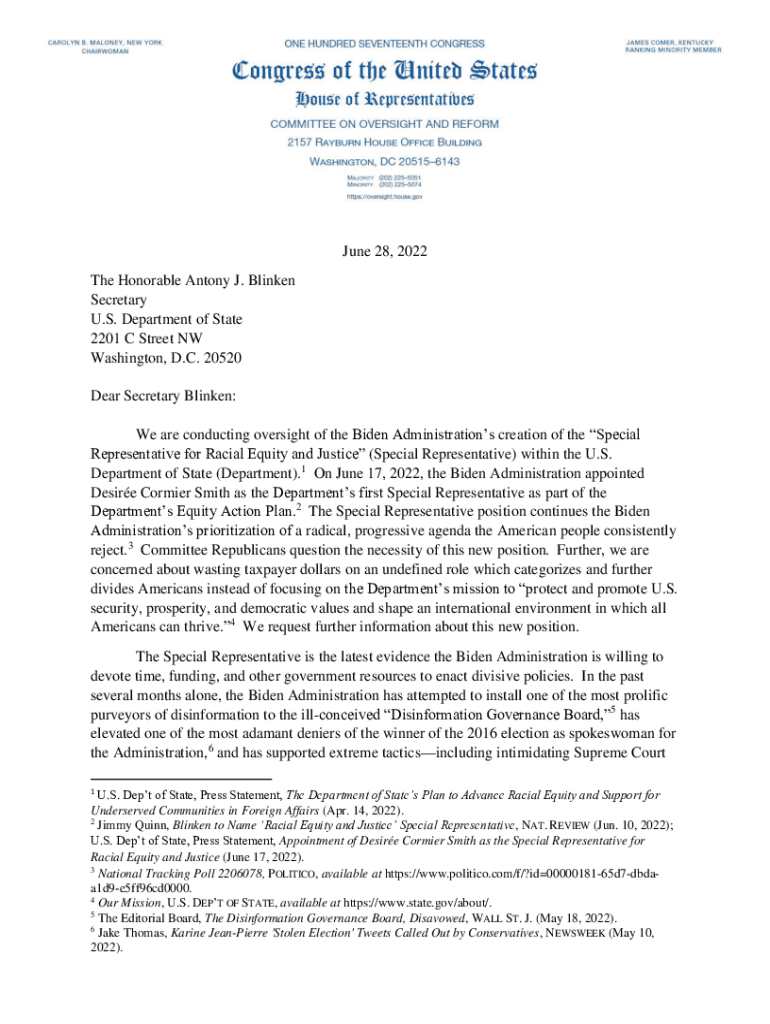 CAROLYN B. MALONEY, NEW YORK
CHAIRWOMAN

ONE HUNDRED SEVENTEENTH CONGRESS

JAMES COMER, KENTUCKY
RANKING MINORITY MEMBER

Congress of the United States

House of Representatives

COMMITTEE ON OVERSIGHT AND REFORM
2157 RAYBURN HOUSE OFFICE BUILDING
WASHINGTON, DC 20515–6143

MAJORITY (202) 225–5051
MINORITY (202) 225–5074
https://oversight.house.gov

June 28, 2022

The Honorable Antony J. Blinken
Secretary
U.S. Department of State
2201 C Street NW
Washington, D.C. 20520

Dear Secretary Blinken:

We are conducting oversight of the Biden Administration's creation of the "Special Representative for Racial Equity and Justice" (Special Representative) within the U.S. Department of State (Department).$^1$ On June 17, 2022, the Biden Administration appointed Desirée Cormier Smith as the Department's first Special Representative as part of the Department's Equity Action Plan.$^2$ The Special Representative position continues the Biden Administration's prioritization of a radical, progressive agenda the American people consistently reject.$^3$ Committee Republicans question the necessity of this new position. Further, we are concerned about wasting taxpayer dollars on an undefined role which categorizes and further divides Americans instead of focusing on the Department's mission to "protect and promote U.S. security, prosperity, and democratic values and shape an international environment in which all Americans can thrive."$^4$ We request further information about this new position.

The Special Representative is the latest evidence the Biden Administration is willing to devote time, funding, and other government resources to enact divisive policies. In the past several months alone, the Biden Administration has attempted to install one of the most prolific purveyors of disinformation to the ill-conceived "Disinformation Governance Board,"$^5$ has elevated one of the most adamant deniers of the winner of the 2016 election as spokeswoman for the Administration,$^6$ and has supported extreme tactics—including intimidating Supreme Court

$^1$ U.S. Dep't of State, Press Statement, The Department of State's Plan to Advance Racial Equity and Support for Underserved Communities in Foreign Affairs (Apr. 14, 2022).
$^2$ Jimmy Quinn, Blinken to Name 'Racial Equity and Justice' Special Representative, NAT. REVIEW (Jun. 10, 2022); U.S. Dep't of State, Press Statement, Appointment of Desirée Cormier Smith as the Special Representative for Racial Equity and Justice (June 17, 2022).
$^3$ National Tracking Poll 2206078, POLITICO, available at https://www.politico.com/f/?id=00000181-65d7-dbda-a1d9-e5ff96cd0000.
$^4$ Our Mission, U.S. DEP'T OF STATE, available at https://www.state.gov/about/.
$^5$ The Editorial Board, The Disinformation Governance Board, Disavowed, WALL ST. J. (May 18, 2022).
$^6$ Jake Thomas, Karine Jean-Pierre 'Stolen Election' Tweets Called Out by Conservatives, NEWSWEEK (May 10, 2022).